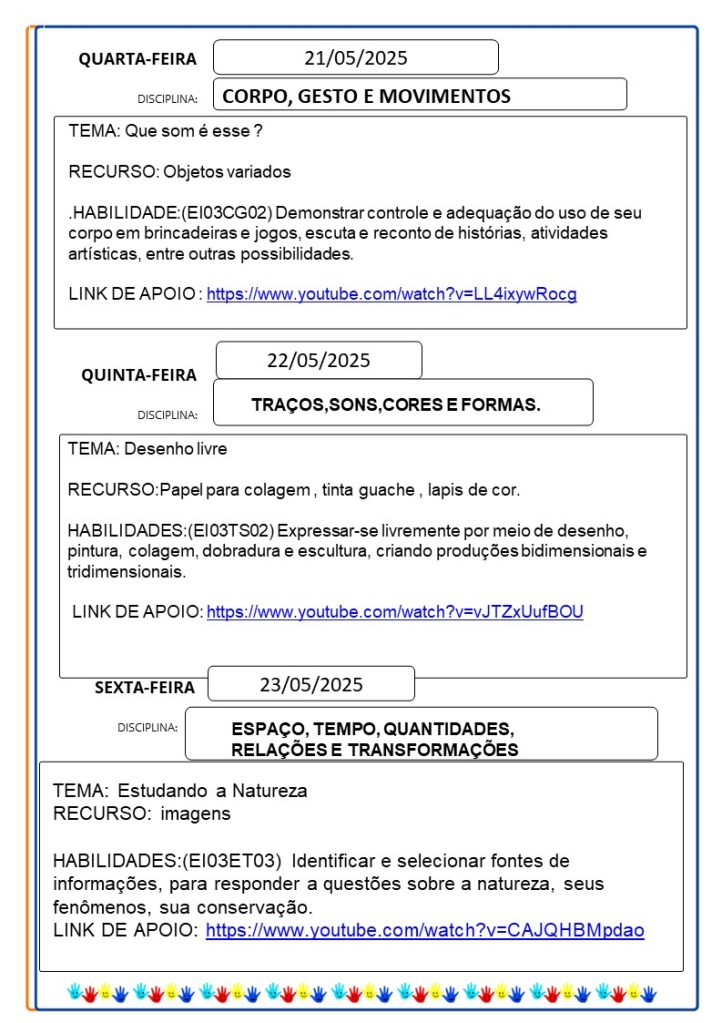 QUARTA-FEIRA 21/05/2025

DISCIPLINA: CORPO, GESTO E MOVIMENTOS

TEMA: Que som é esse ?

RECURSO: Objetos variados

.HABILIDADE:(EI03CG02) Demonstrar controle e adequação do uso de seu corpo em brincadeiras e jogos, escuta e reconto de histórias, atividades artísticas, entre outras possibilidades.

LINK DE APOIO : https://www.youtube.com/watch?v=LL4ixywRocg

QUINTA-FEIRA 22/05/2025

DISCIPLINA: TRAÇOS,SONS,CORES E FORMAS.

TEMA: Desenho livre

RECURSO:Papel para colagem , tinta guache , lapis de cor.

HABILIDADES:(EI03TS02) Expressar-se livremente por meio de desenho, pintura, colagem, dobradura e escultura, criando produções bidimensionais e tridimensionais.

LINK DE APOIO: https://www.youtube.com/watch?v=vJTZxUufBOU

SEXTA-FEIRA 23/05/2025

DISCIPLINA: ESPAÇO, TEMPO, QUANTIDADES, RELAÇÕES E TRANSFORMAÇÕES

TEMA: Estudando a Natureza
RECURSO: imagens

HABILIDADES:(EI03ET03) Identificar e selecionar fontes de informações, para responder a questões sobre a natureza, seus fenômenos, sua conservação.
LINK DE APOIO: https://www.youtube.com/watch?v=CAJQHBMpdao